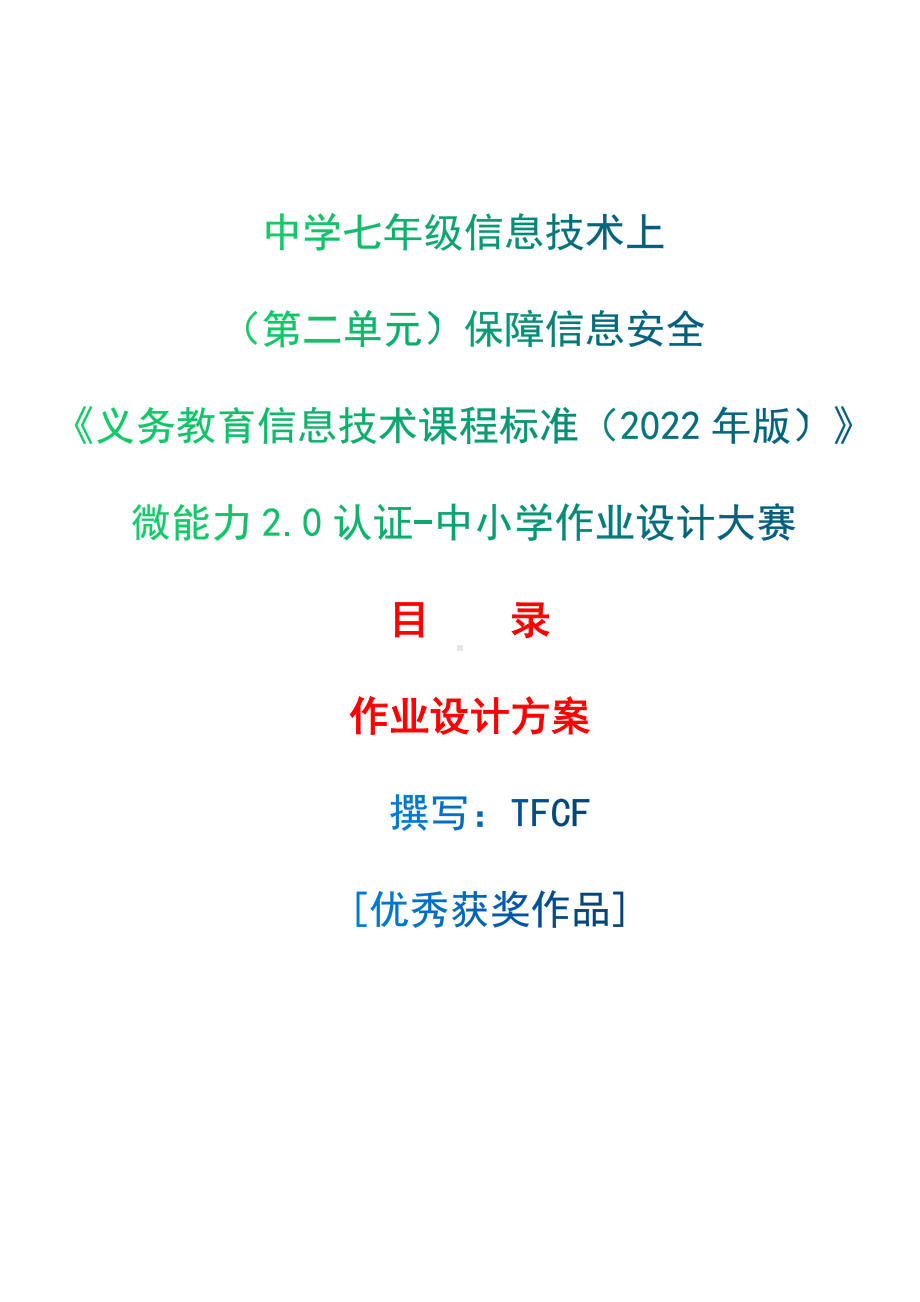 中学七年级信息技术上

（第二单元）保障信息安全

《义务教育信息技术课程标准（2022 年版）》

微能力 2.0 认证-中小学作业设计大赛

目　录

作业设计方案

撰写：TFCF

[优秀获奖作品]